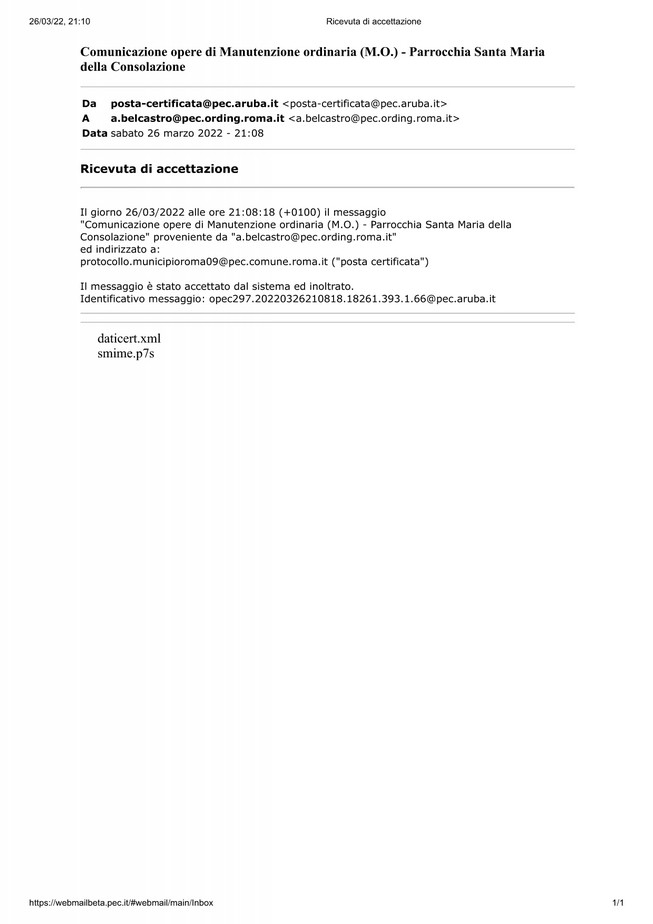 26/03/22, 21:10 Ricevuta di accettazione

Comunicazione opere di Manutenzione ordinaria (M.O.) - Parrocchia Santa Maria della Consolazione

Da posta-certificata@pec.aruba.it <posta-certificata@pec.aruba.it>
A a.belcastro@pec.ording.roma.it <a.belcastro@pec.ording.roma.it>
Data sabato 26 marzo 2022 - 21:08

Ricevuta di accettazione

Il giorno 26/03/2022 alle ore 21:08:18 (+0100) il messaggio "Comunicazione opere di Manutenzione ordinaria (M.O.) - Parrocchia Santa Maria della Consolazione" proveniente da "a.belcastro@pec.ording.roma.it" ed indirizzato a:
protocollo.municipioroma09@pec.comune.roma.it ("posta certificata")

Il messaggio è stato accettato dal sistema ed inoltrato.
Identificativo messaggio: opec297.20220326210818.18261.393.1.66@pec.aruba.it

daticert.xml
smime.p7s

https://webmailbeta.pec.it/#webmail/main/Inbox 1/1